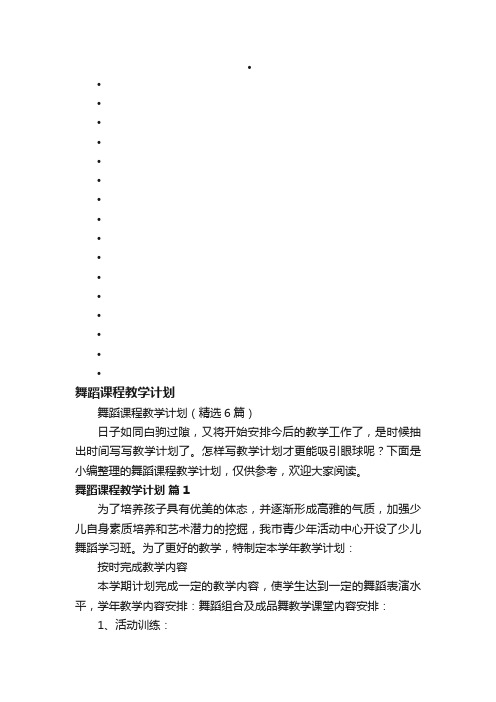 •
•
•
•
•
•
•
•
•
•
•
•
•
•
•
•
•
舞蹈课程教学计划

舞蹈课程教学计划（精选6篇）

日子如同白驹过隙，又将开始安排今后的教学工作了，是时候抽出时间写写教学计划了。怎样写教学计划才更能吸引眼球呢？下面是小编整理的舞蹈课程教学计划，仅供参考，欢迎大家阅读。

舞蹈课程教学计划 篇1

为了培养孩子具有优美的体态，并逐渐形成高雅的气质，加强少儿自身素质培养和艺术潜力的挖掘，我市青少年活动中心开设了少儿舞蹈学习班。为了更好的教学，特制定本学年教学计划：

按时完成教学内容

本学期计划完成一定的教学内容，使学生达到一定的舞蹈表演水平，学年教学内容安排：舞蹈组合及成品舞教学课堂内容安排：

1、活动训练：